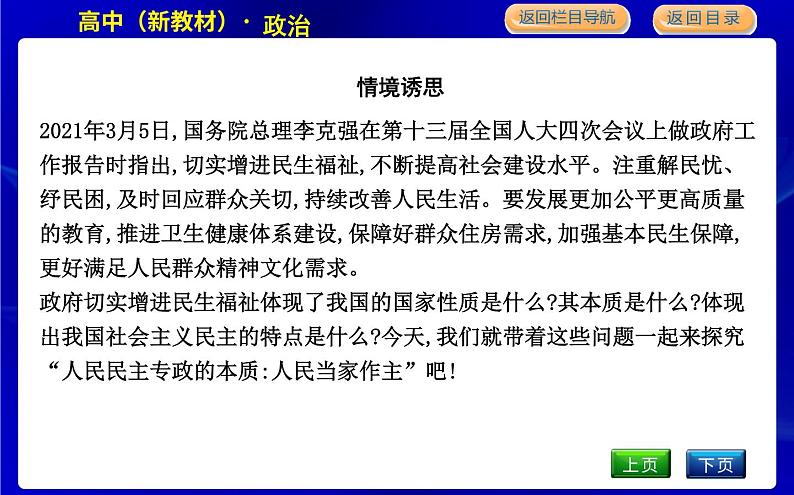 高中（新教材）· 政治

返回栏目导航

返回目录

情境诱思

2021年3月5日,国务院总理李克强在第十三届全国人大四次会议上做政府工作报告时指出,切实增进民生福祉,不断提高社会建设水平。注重解民忧、纾民困,及时回应群众关切,持续改善人民生活。要发展更加公平更高质量的教育,推进卫生健康体系建设,保障好群众住房需求,加强基本民生保障,更好满足人民群众精神文化需求。

政府切实增进民生福祉体现了我国的国家性质是什么?其本质是什么?体现出我国社会主义民主的特点是什么?今天,我们就带着这些问题一起来探究“人民民主专政的本质:人民当家作主”吧!

上页

下页